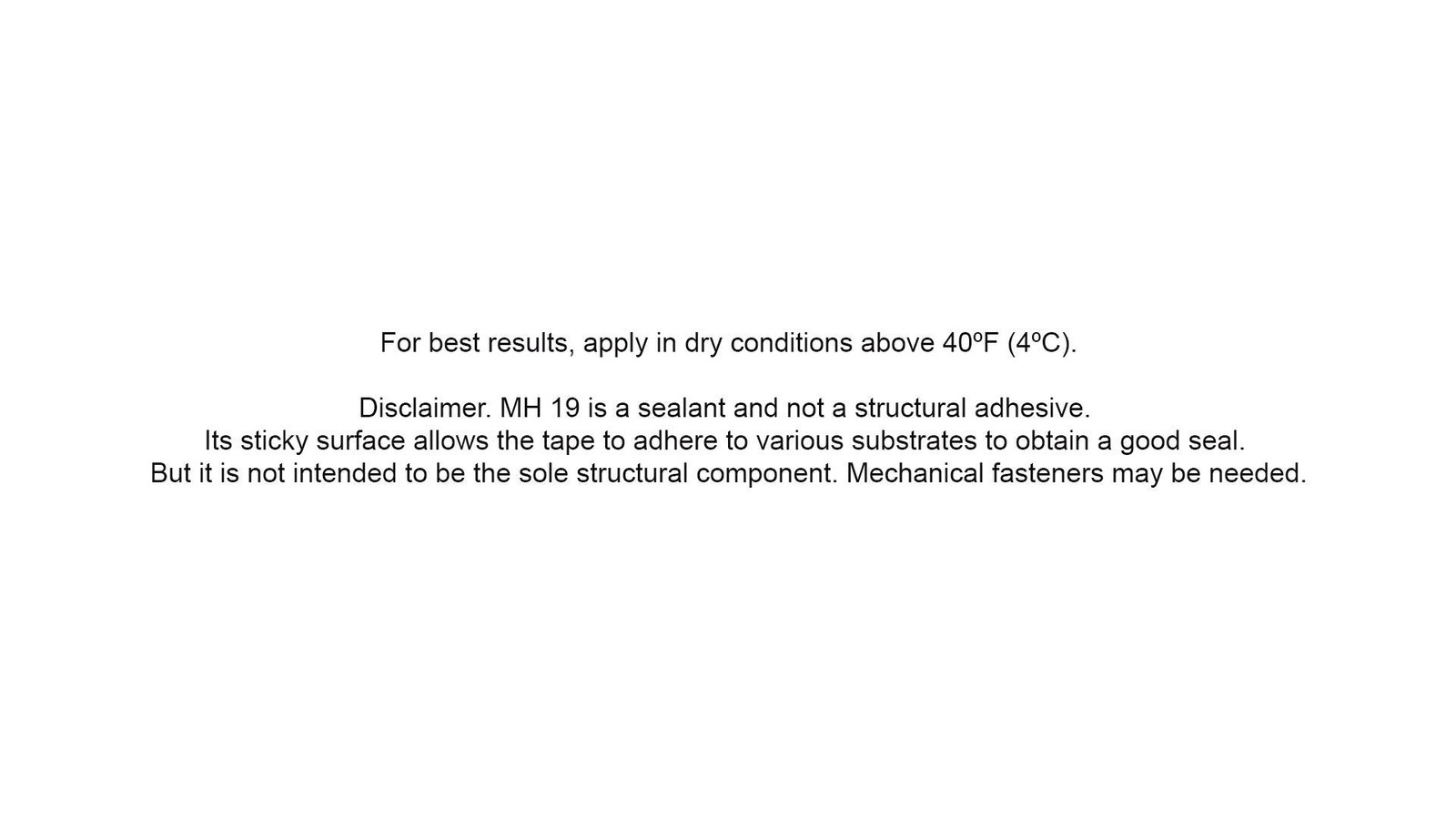 For best results, apply in dry conditions above 40ºF (4ºC).

Disclaimer. MH 19 is a sealant and not a structural adhesive. Its sticky surface allows the tape to adhere to various substrates to obtain a good seal. But it is not intended to be the sole structural component. Mechanical fasteners may be needed.